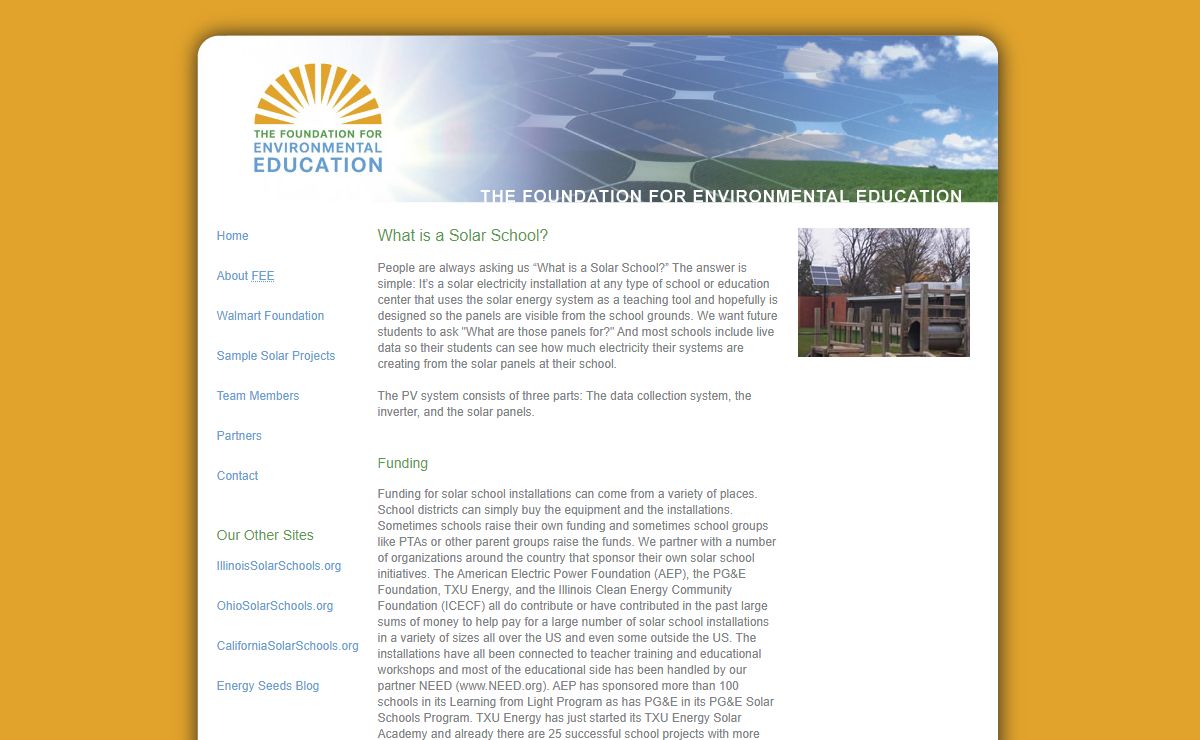 THE FOUNDATION FOR ENVIRONMENTAL EDUCATION

THE FOUNDATION FOR ENVIRONMENTAL EDUCATION

Home

About FEE

Walmart Foundation

Sample Solar Projects

Team Members

Partners

Contact

Our Other Sites

IllinoisSolarSchools.org

OhioSolarSchools.org

CaliforniaSolarSchools.org

Energy Seeds Blog

What is a Solar School?

People are always asking us “What is a Solar School?” The answer is simple: It's a solar electricity installation at any type of school or education center that uses the solar energy system as a teaching tool and hopefully is designed so the panels are visible from the school grounds. We want future students to ask "What are those panels for?" And most schools include live data so their students can see how much electricity their systems are creating from the solar panels at their school.

The PV system consists of three parts: The data collection system, the inverter, and the solar panels.

Funding

Funding for solar school installations can come from a variety of places. School districts can simply buy the equipment and the installations. Sometimes schools raise their own funding and sometimes school groups like PTAs or other parent groups raise the funds. We partner with a number of organizations around the country that sponsor their own solar school initiatives. The American Electric Power Foundation (AEP), the PG&E Foundation, TXU Energy, and the Illinois Clean Energy Community Foundation (ICECF) all do contribute or have contributed in the past large sums of money to help pay for a large number of solar school installations in a variety of sizes all over the US and even some outside the US. The installations have all been connected to teacher training and educational workshops and most of the educational side has been handled by our partner NEED (www.NEED.org). AEP has sponsored more than 100 schools in its Learning from Light Program as has PG&E in its PG&E Solar Schools Program. TXU Energy has just started its TXU Energy Solar Academy and already there are 25 successful school projects with more